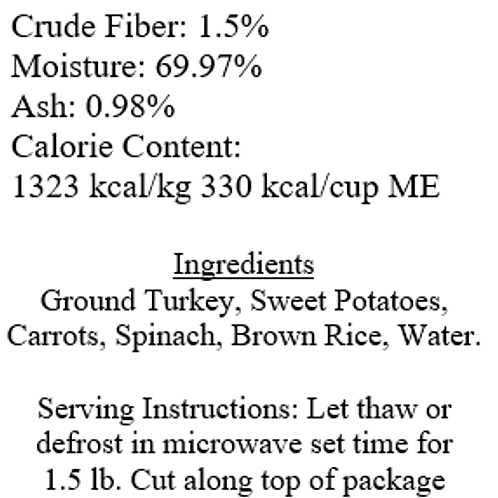 Crude Fiber: 1.5%
Moisture: 69.97%
Ash: 0.98%
Calorie Content:
1323 kcal/kg 330 kcal/cup ME

Ingredients
Ground Turkey, Sweet Potatoes, Carrots, Spinach, Brown Rice, Water.

Serving Instructions: Let thaw or defrost in microwave set time for 1.5 lb. Cut along top of package